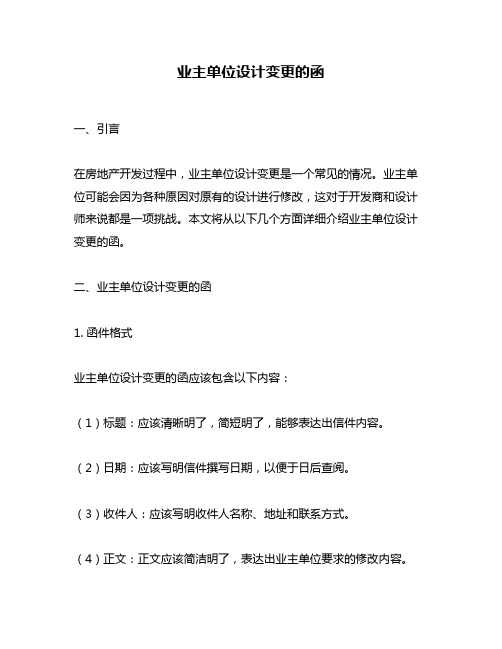 业主单位设计变更的函

一、引言

在房地产开发过程中，业主单位设计变更是一个常见的情况。业主单位可能会因为各种原因对原有的设计进行修改，这对于开发商和设计师来说都是一项挑战。本文将从以下几个方面详细介绍业主单位设计变更的函。

二、业主单位设计变更的函

1. 函件格式

业主单位设计变更的函应该包含以下内容：

（1）标题：应该清晰明了，简短明了，能够表达出信件内容。

（2）日期：应该写明信件撰写日期，以便于日后查阅。

（3）收件人：应该写明收件人名称、地址和联系方式。

（4）正文：正文应该简洁明了，表达出业主单位要求的修改内容。